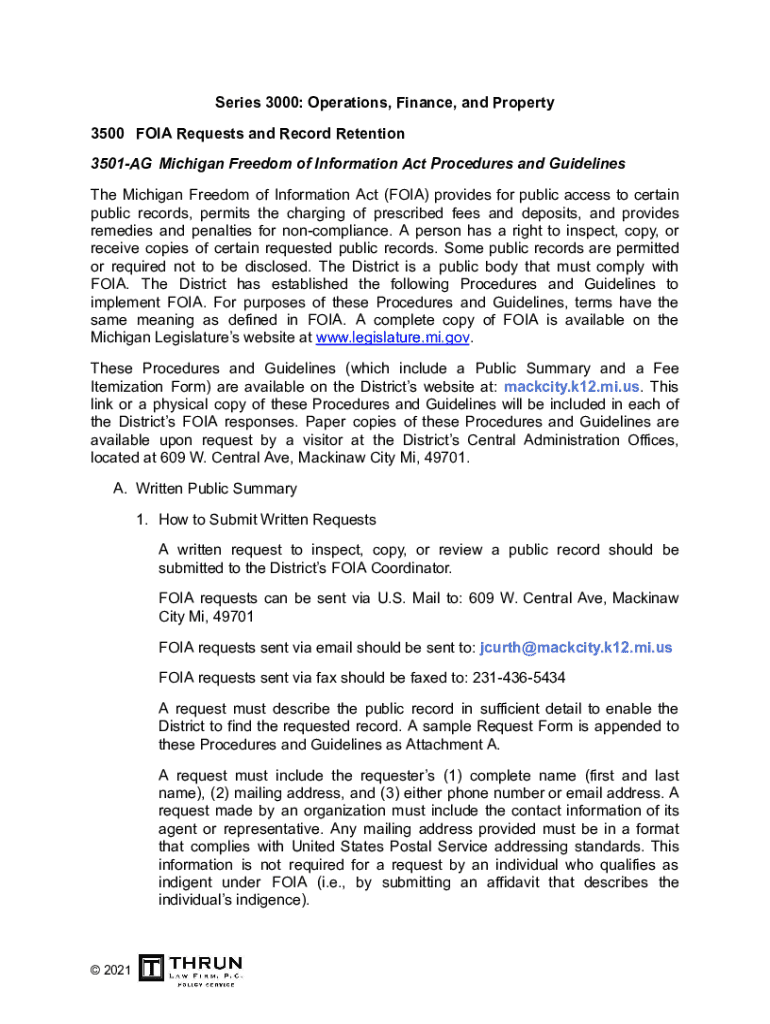 Series 3000: Operations, Finance, and Property

3500 FOIA Requests and Record Retention

3501-AG Michigan Freedom of Information Act Procedures and Guidelines

The Michigan Freedom of Information Act (FOIA) provides for public access to certain public records, permits the charging of prescribed fees and deposits, and provides remedies and penalties for non-compliance. A person has a right to inspect, copy, or receive copies of certain requested public records. Some public records are permitted or required not to be disclosed. The District is a public body that must comply with FOIA. The District has established the following Procedures and Guidelines to implement FOIA. For purposes of these Procedures and Guidelines, terms have the same meaning as defined in FOIA. A complete copy of FOIA is available on the Michigan Legislature's website at www.legislature.mi.gov.

These Procedures and Guidelines (which include a Public Summary and a Fee Itemization Form) are available on the District's website at: mackcity.k12.mi.us. This link or a physical copy of these Procedures and Guidelines will be included in each of the District's FOIA responses. Paper copies of these Procedures and Guidelines are available upon request by a visitor at the District's Central Administration Offices, located at 609 W. Central Ave, Mackinaw City Mi, 49701.

A. Written Public Summary

1. How to Submit Written Requests

A written request to inspect, copy, or review a public record should be submitted to the District's FOIA Coordinator.

FOIA requests can be sent via U.S. Mail to: 609 W. Central Ave, Mackinaw City Mi, 49701

FOIA requests sent via email should be sent to: jcurth@mackcity.k12.mi.us

FOIA requests sent via fax should be faxed to: 231-436-5434

A request must describe the public record in sufficient detail to enable the District to find the requested record. A sample Request Form is appended to these Procedures and Guidelines as Attachment A.

A request must include the requester's (1) complete name (first and last name), (2) mailing address, and (3) either phone number or email address. A request made by an organization must include the contact information of its agent or representative. Any mailing address provided must be in a format that complies with United States Postal Service addressing standards. This information is not required for a request by an individual who qualifies as indigent under FOIA (i.e., by submitting an affidavit that describes the individual's indigence).

© 2021 THRUN LAW FIRM, P.C. POLICY SERVICE